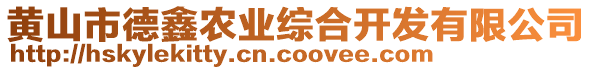 黄山市德鑫农业综合开发有限公司
http://hskylekitty.cn.coovee.com